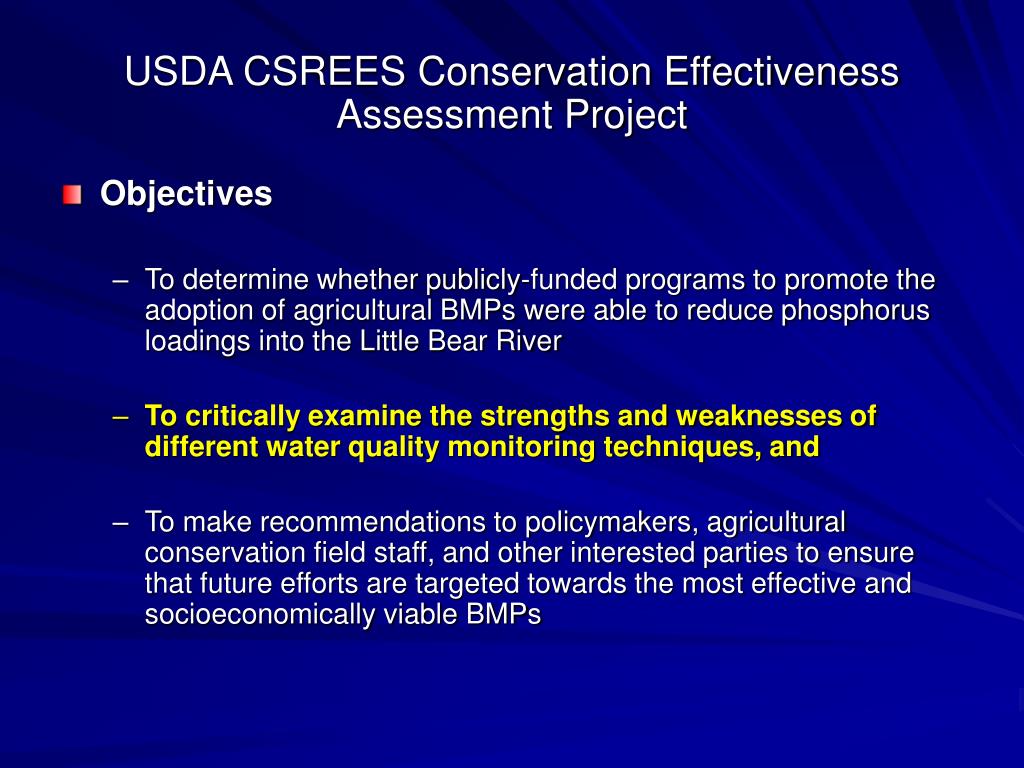 USDA CSREES Conservation Effectiveness Assessment Project

Objectives

– To determine whether publicly-funded programs to promote the adoption of agricultural BMPs were able to reduce phosphorus loadings into the Little Bear River

– To critically examine the strengths and weaknesses of different water quality monitoring techniques, and

– To make recommendations to policymakers, agricultural conservation field staff, and other interested parties to ensure that future efforts are targeted towards the most effective and socioeconomically viable BMPs